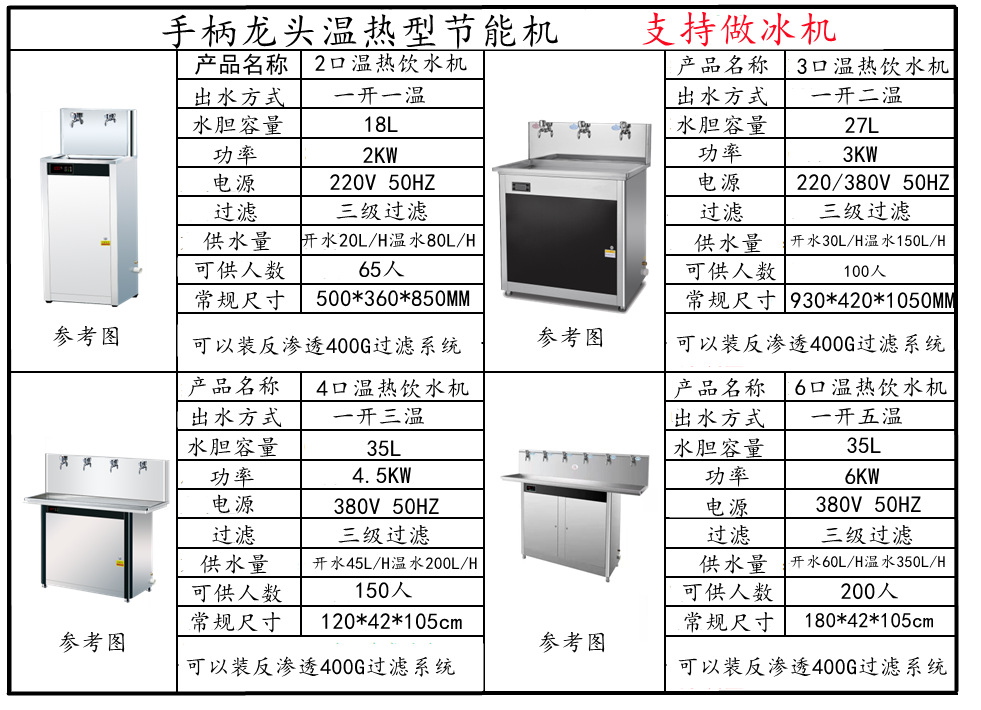 手柄龙头温热型节能机 支持做冰机

参考图

产品名称 2口温热饮水机
出水方式 一开一温
水胆容量 18L
功率 2KW
电源 220V 50HZ
过滤 三级过滤
供水量 开水20L/H温水80L/H
可供人数 65人
常规尺寸 500*360*850MM
可以装反渗透400G过滤系统

参考图

产品名称 3口温热饮水机
出水方式 一开二温
水胆容量 27L
功率 3KW
电源 220/380V 50HZ
过滤 三级过滤
供水量 开水30L/H温水150L/H
可供人数 100人
常规尺寸 930*420*1050MM
可以装反渗透400G过滤系统

参考图

产品名称 4口温热饮水机
出水方式 一开三温
水胆容量 35L
功率 4.5KW
电源 380V 50HZ
过滤 三级过滤
供水量 开水45L/H温水200L/H
可供人数 150人
常规尺寸 120*42*105cm
可以装反渗透400G过滤系统

参考图

产品名称 6口温热饮水机
出水方式 一开五温
水胆容量 35L
功率 6KW
电源 380V 50HZ
过滤 三级过滤
供水量 开水60L/H温水350L/H
可供人数 200人
常规尺寸 180*42*105cm
可以装反渗透400G过滤系统